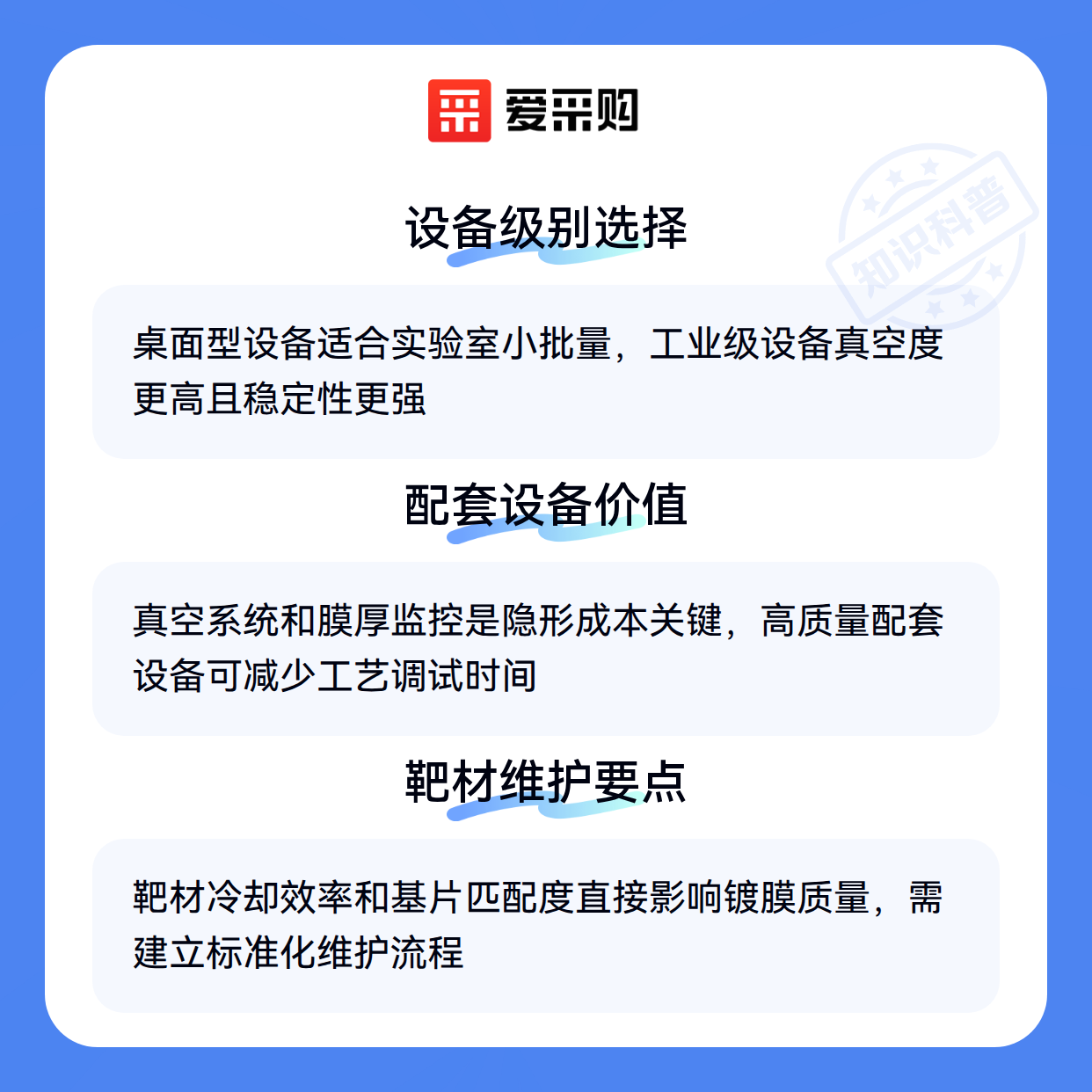 爱采购

设备级别选择

桌面型设备适合实验室小批量，工业级设备真空度更高且稳定性更强

配套设备价值

真空系统和膜厚监控是隐形成本关键，高质量配套设备可减少工艺调试时间

靶材维护要点

靶材冷却效率和基片匹配度直接影响镀膜质量，需建立标准化维护流程

知识科普